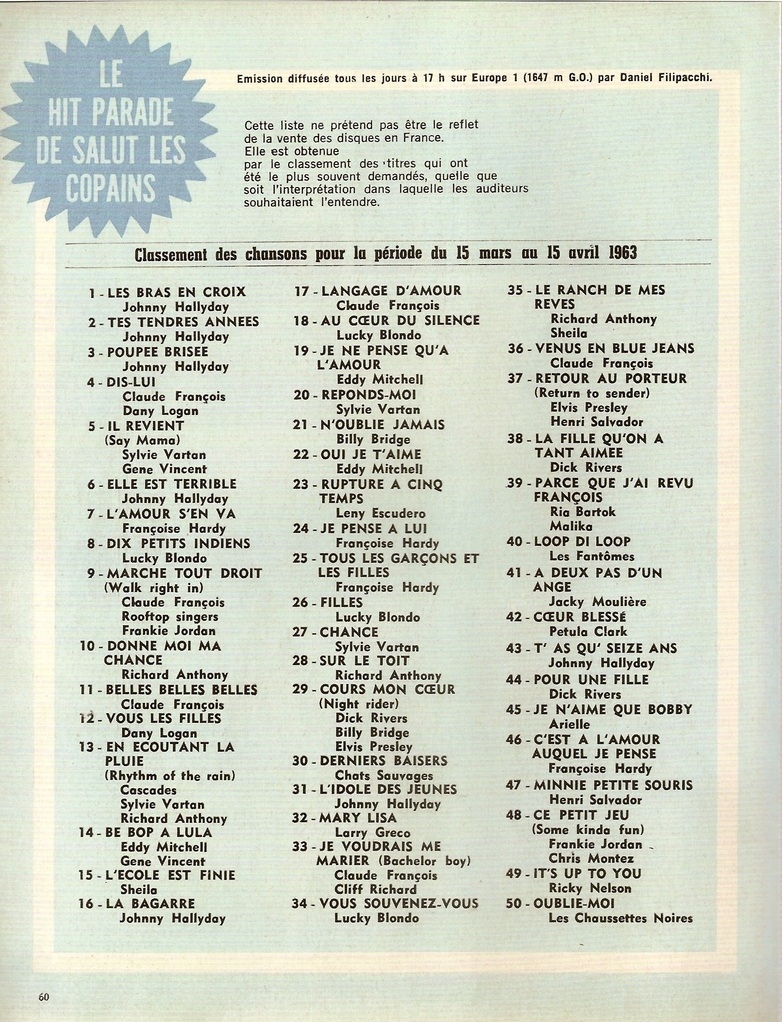 LE HIT PARADE DE SALUT LES COPAINS

Emission diffusée tous les jours à 17 h sur Europe 1 (1647 m G.O.) par Daniel Filipacchi.

Cette liste ne prétend pas être le reflet de la vente des disques en France.
Elle est obtenue par le classement des titres qui ont été le plus souvent demandés, quelle que soit l'interprétation dans laquelle les auditeurs souhaitaient l'entendre.

Classement des chansons pour la période du 15 mars au 15 avril 1963

1 - LES BRAS EN CROIX
Johnny Hallyday
2 - TES TENDRES ANNEES
Johnny Hallyday
3 - POUPEE BRISEE
Johnny Hallyday
4 - DIS-LUI
Claude François
Dany Logan
5 - IL REVIENT
(Say Mama)
Sylvie Vartan
Gene Vincent
6 - ELLE EST TERRIBLE
Johnny Hallyday
7 - L'AMOUR S'EN VA
Françoise Hardy
8 - DIX PETITS INDIENS
Lucky Blondo
9 - MARCHE TOUT DROIT
(Walk right in)
Claude François
Rooftop singers
Frankie Jordan
10 - DONNE MOI MA CHANCE
Richard Anthony
11 - BELLES BELLES BELLES
Claude François
12 - VOUS LES FILLES
Dany Logan
13 - EN ECOUTANT LA PLUIE
(Rhythm of the rain)
Cascades
Sylvie Vartan
Richard Anthony
14 - BE BOP A LULA
Eddy Mitchell
Gene Vincent
15 - L'ECOLE EST FINIE
Sheila
16 - LA BAGARRE
Johnny Hallyday

17 - LANGAGE D'AMOUR
Claude François
18 - AU CŒUR DU SILENCE
Lucky Blondo
19 - JE NE PENSE QU'A L'AMOUR
Eddy Mitchell
20 - REPONDS-MOI
Sylvie Vartan
21 - N'OUBLIE JAMAIS
Billy Bridge
22 - OUI JE T'AIME
Eddy Mitchell
23 - RUPTURE A CINQ TEMPS
Leny Escudero
24 - JE PENSE A LUI
Françoise Hardy
25 - TOUS LES GARÇONS ET LES FILLES
Françoise Hardy
26 - FILLES
Lucky Blondo
27 - CHANCE
Sylvie Vartan
28 - SUR LE TOIT
Richard Anthony
29 - COURS MON CŒUR
(Night rider)
Dick Rivers
Billy Bridge
Elvis Presley
30 - DERNIERS BAISERS
Chats Sauvages
31 - L'IDOLE DES JEUNES
Johnny Hallyday
32 - MARY LISA
Larry Greco
33 - JE VOUDRAIS ME MARIER (Bachelor boy)
Claude François
Cliff Richard
34 - VOUS SOUVENEZ-VOUS
Lucky Blondo

35 - LE RANCH DE MES REVES
Richard Anthony
Sheila
36 - VENUS EN BLUE JEANS
Claude François
37 - RETOUR AU PORTEUR
(Return to sender)
Elvis Presley
Henri Salvador
38 - LA FILLE QU'ON A TANT AIMEE
Dick Rivers
39 - PARCE QUE J'AI REVU FRANÇOIS
Ria Bartok
Malika
40 - LOOP DI LOOP
Les Fantômes
41 - A DEUX PAS D'UN ANGE
Jacky Moulière
42 - CŒUR BLESSÉ
Petula Clark
43 - T' AS QU' SEIZE ANS
Johnny Hallyday
44 - POUR UNE FILLE
Dick Rivers
45 - JE N'AIME QUE BOBBY
Arielle
46 - C'EST A L'AMOUR AUQUEL JE PENSE
Françoise Hardy
47 - MINNIE PETITE SOURIS
Henri Salvador
48 - CE PETIT JEU
(Some kinda fun)
Frankie Jordan
Chris Montez
49 - IT'S UP TO YOU
Ricky Nelson
50 - OUBLIE-MOI
Les Chaussettes Noires

60